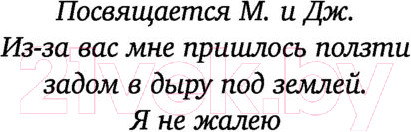 Посвящается М. и Дж.
Из-за вас мне пришлось ползти задом в дыру под землей.
Я не жалею

21vek.by